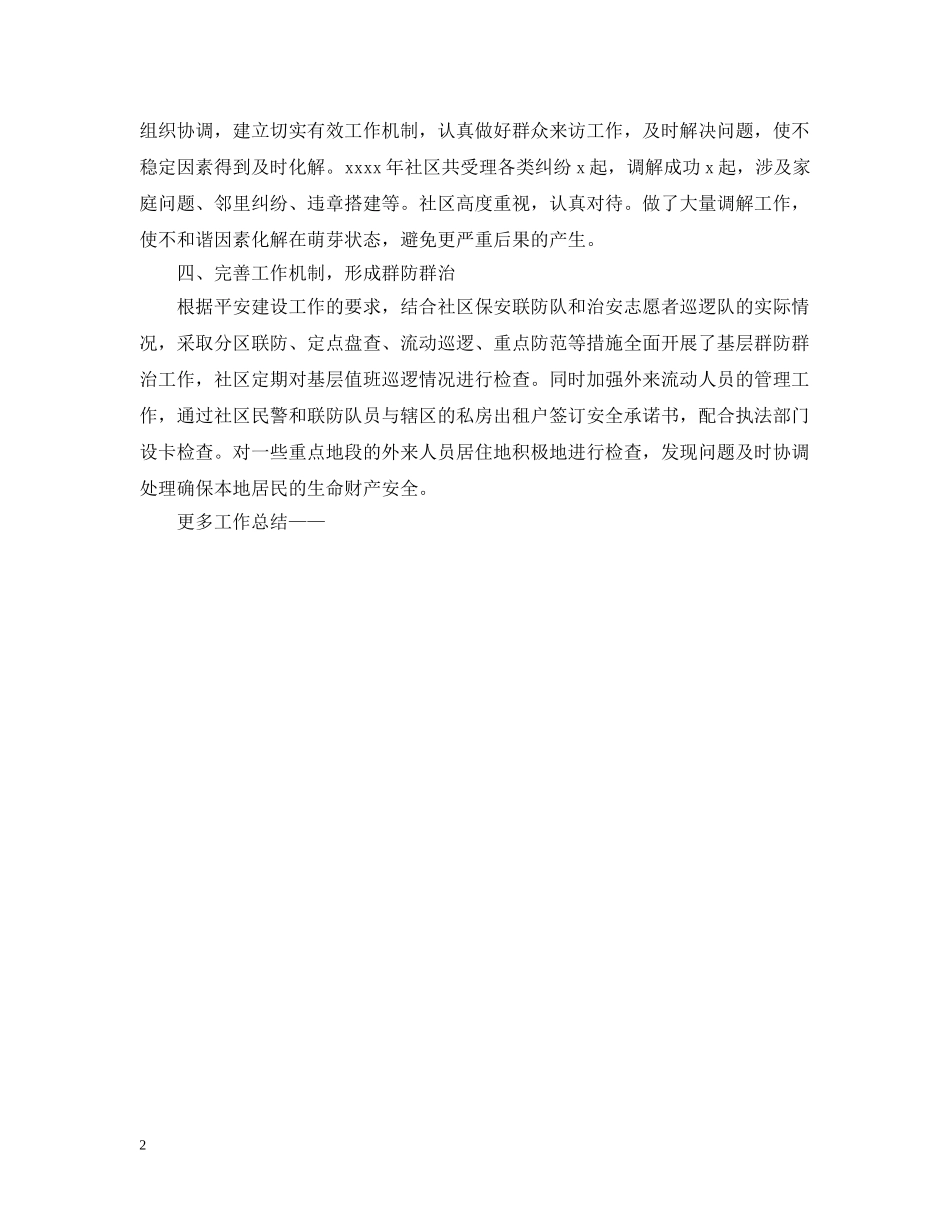 组织协调，建立切实有效工作机制，认真做好群众来访工作，及时解决问题，使不稳定因素得到及时化解。xxxx 年社区共受理各类纠纷 x 起，调解成功 x 起，涉及家庭问题、邻里纠纷、违章搭建等。社区高度重视，认真对待。做了大量调解工作，使不和谐因素化解在萌芽状态，避免更严重后果的产生。

四、完善工作机制，形成群防群治

根据平安建设工作的要求，结合社区保安联防队和治安志愿者巡逻队的实际情况，采取分区联防、定点盘查、流动巡逻、重点防范等措施全面开展了基层群防群治工作，社区定期对基层值班巡逻情况进行检查。同时加强外来流动人员的管理工作，通过社区民警和联防队员与辖区的私房出租户签订安全承诺书，配合执法部门设卡检查。对一些重点地段的外来人员居住地积极地进行检查，发现问题及时协调处理确保本地居民的生命财产安全。

更多工作总结——

2